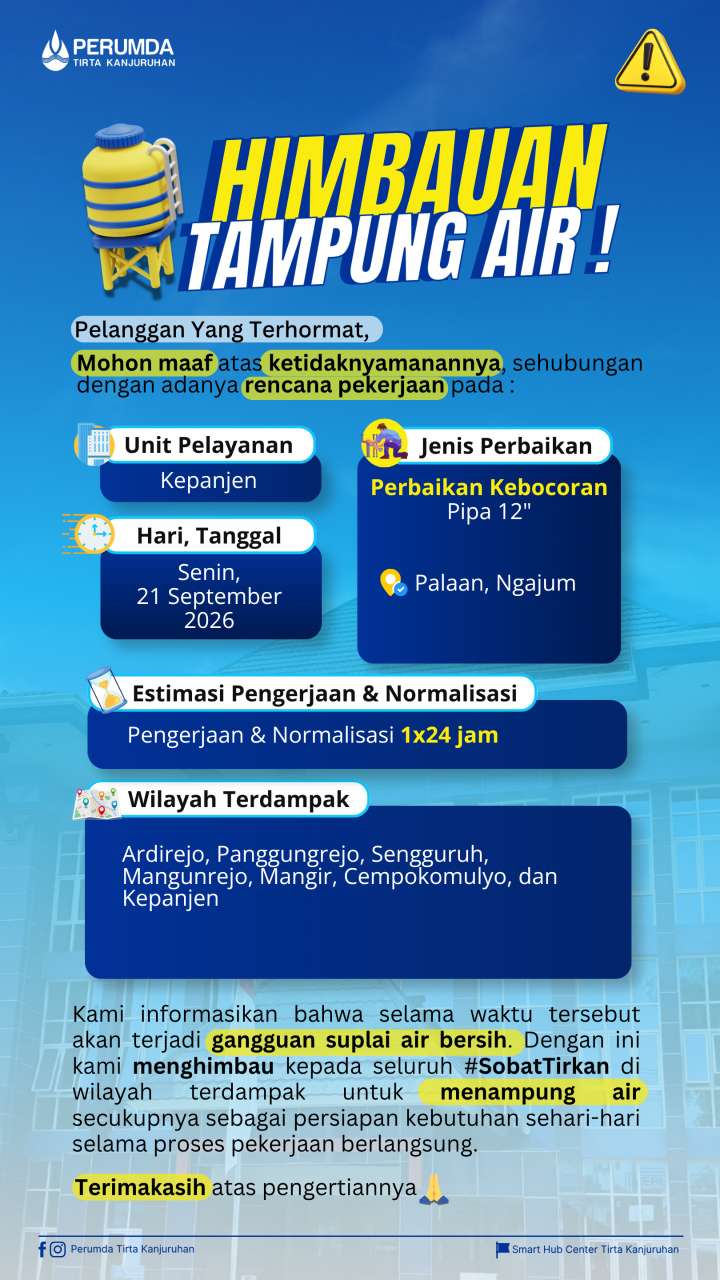 PERUMDA
TIRTA KANJURUHAN

HIMBAUAN
TAMPUNG AIR !

Pelanggan Yang Terhormat,

Mohon maaf atas ketidaknyamanannya, sehubungan dengan adanya rencana pekerjaan pada :

Unit Pelayanan
Kepanjen

Hari, Tanggal
Senin,
21 September
2026

Jenis Perbaikan
Perbaikan Kebocoran
Pipa 12"

Palaan, Ngajum

Estimasi Pengerjaan & Normalisasi
Pengerjaan & Normalisasi 1x24 jam

Wilayah Terdampak
Ardirejo, Panggungrejo, Sengguruh, Mangunrejo, Mangir, Cempokomulyo, dan Kepanjen

Kami informasikan bahwa selama waktu tersebut akan terjadi gangguan suplai air bersih. Dengan ini kami menghimbau kepada seluruh #SobatTirkan di wilayah terdampak untuk menampung air secukupnya sebagai persiapan kebutuhan sehari-hari selama proses pekerjaan berlangsung.

Terimakasih atas pengertiannya

Perumda Tirta Kanjuruhan
Smart Hub Center Tirta Kanjuruhan